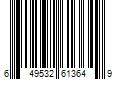 6 49532 61364 9